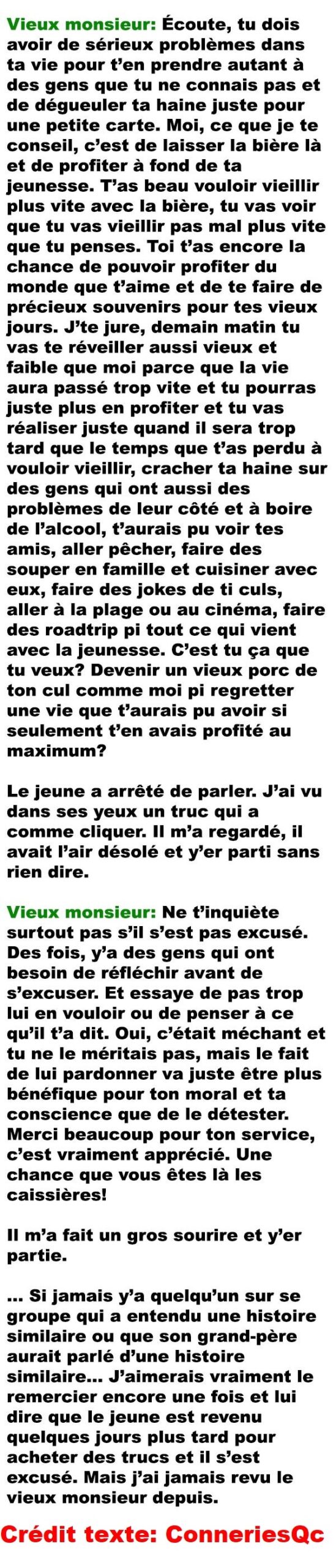 Vieux monsieur: Écoute, tu dois avoir de sérieux problèmes dans ta vie pour t'en prendre autant à des gens que tu ne connais pas et de dégueuler ta haine juste pour une petite carte. Moi, ce que je te conseil, c'est de laisser la bière là et de profiter à fond de ta jeunesse. T'as beau vouloir vieillir plus vite avec la bière, tu vas voir que tu vas vieillir pas mal plus vite que tu penses. Toi t'as encore la chance de pouvoir profiter du monde que t'aime et de te faire de précieux souvenirs pour tes vieux jours. J'te jure, demain matin tu vas te réveiller aussi vieux et faible que moi parce que la vie aura passé trop vite et tu pourras juste plus en profiter et tu vas réaliser juste quand il sera trop tard que le temps que t'as perdu à vouloir vieillir, cracher ta haine sur des gens qui ont aussi des problèmes de leur côté et à boire de l'alcool, t'aurais pu voir tes amis, aller pêcher, faire des souper en famille et cuisiner avec eux, faire des jokes de ti culs, aller à la plage ou au cinéma, faire des roadtrip pi tout ce qui vient avec la jeunesse. C'est tu ça que tu veux? Devenir un vieux porc de ton cul comme moi pi regretter une vie que t'aurais pu avoir si seulement t'en avais profité au maximum?

Le jeune a arrêté de parler. J'ai vu dans ses yeux un truc qui a comme cliquer. Il m'a regardé, il avait l'air désolé et y'er parti sans rien dire.

Vieux monsieur: Ne t'inquiète surtout pas s'il s'est pas excusé. Des fois, y'a des gens qui ont besoin de réfléchir avant de s'excuser. Et essaye de pas trop lui en vouloir ou de penser à ce qu'il t'a dit. Oui, c'était méchant et tu ne le méritais pas, mais le fait de lui pardonner va juste être plus bénéfique pour ton moral et ta conscience que de le détester. Merci beaucoup pour ton service, c'est vraiment apprécié. Une chance que vous êtes là les caissières!

Il m'a fait un gros sourire et y'er partie.

... Si jamais y'a quelqu'un sur se groupe qui a entendu une histoire similaire ou que son grand-père aurait parlé d'une histoire similaire... J'aimerais vraiment le remercier encore une fois et lui dire que le jeune est revenu quelques jours plus tard pour acheter des trucs et il s'est excusé. Mais j'ai jamais revu le vieux monsieur depuis.

Crédit texte: ConneriesQc